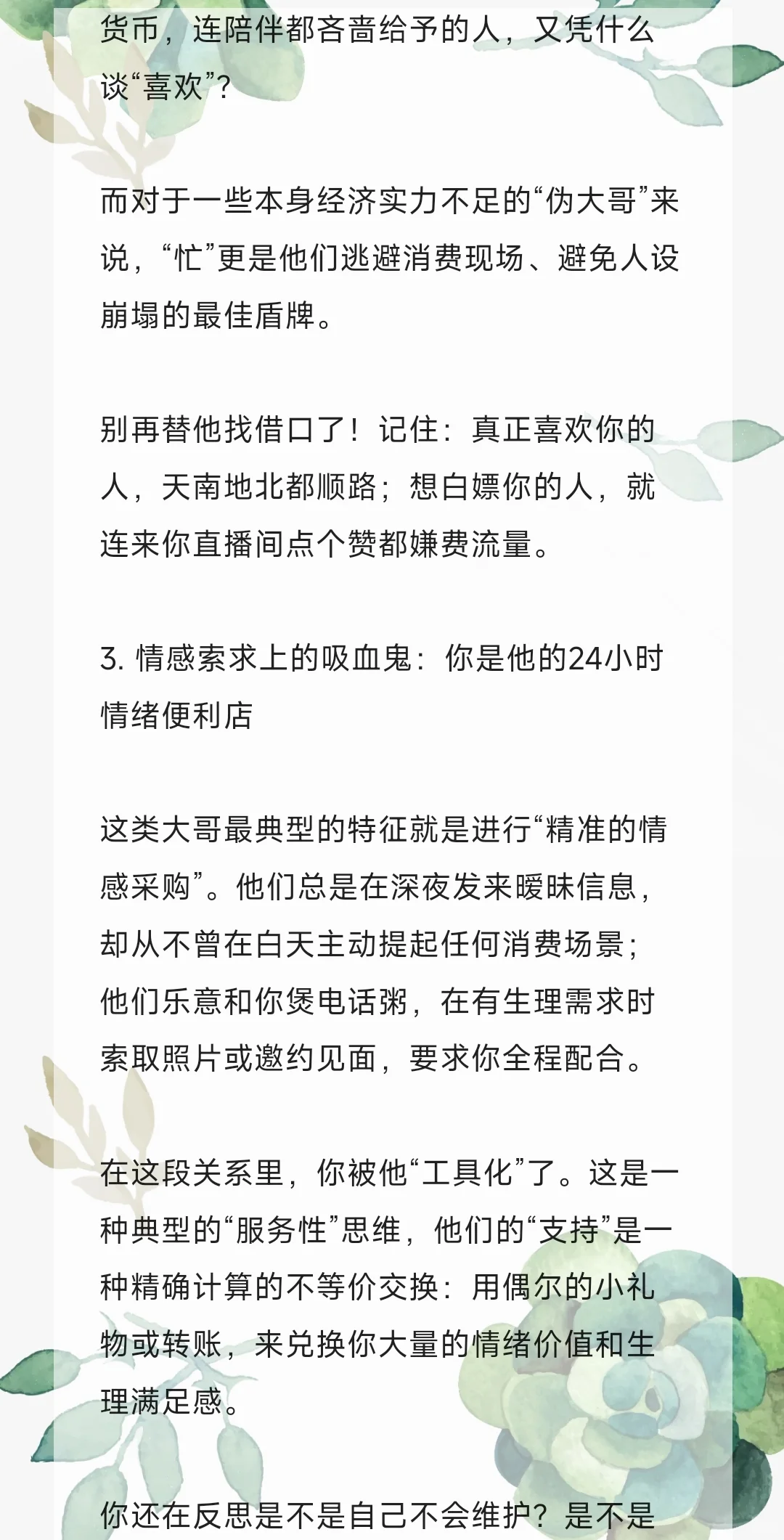 货币，连陪伴都吝啬给予的人，又凭什么谈“喜欢”？

而对于一些本身经济实力不足的“伪大哥”来说，“忙”更是他们逃避消费现场、避免人设崩塌的最佳盾牌。

别再替他找借口了！记住：真正喜欢你的人，天南地北都顺路；想白嫖你的人，就连来你直播间点个赞都嫌费流量。

3. 情感索求上的吸血鬼：你是他的24小时情绪便利店

这类大哥最典型的特征就是进行“精准的情感采购”。他们总是在深夜发来暧昧信息，却从不曾在白天主动提起任何消费场景；他们乐意和你煲电话粥，在有生理需求时索取照片或邀约见面，要求你全程配合。

在这段关系里，你被他“工具化”了。这是一种典型的“服务性”思维，他们的“支持”是一种精确计算的不等价交换：用偶尔的小礼物或转账，来兑换你大量的情绪价值和生理满足感。

你还在反思是不是自己不会维护？是不是